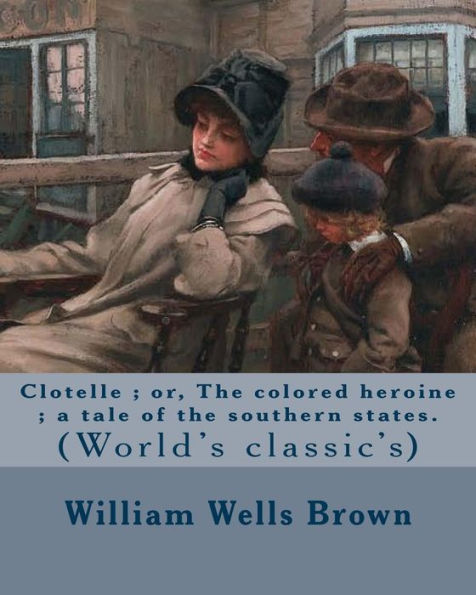 Clotelle ; or, The colored heroine ; a tale of the southern states.
(World's classic's)

William Wells Brown